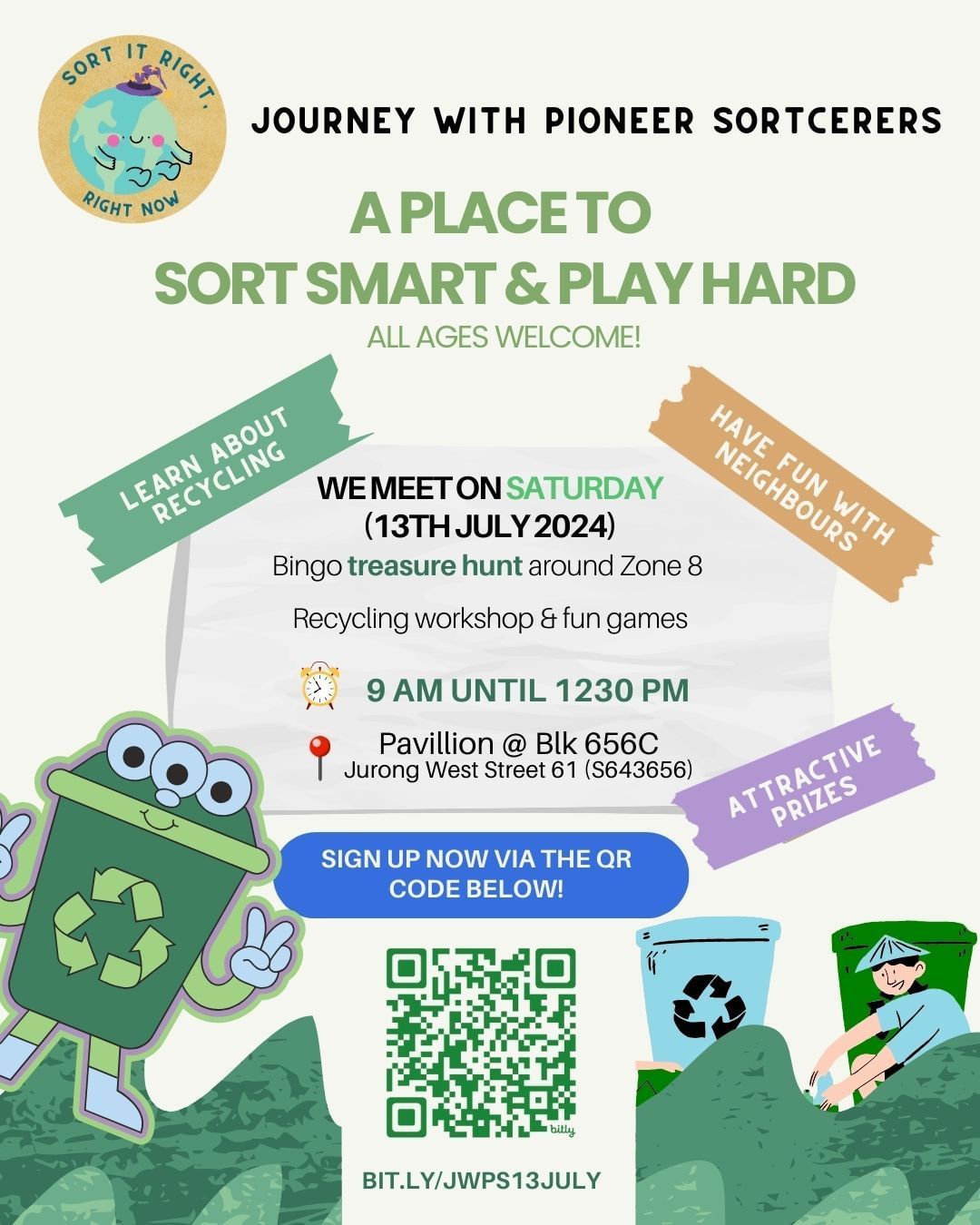 SORT IT RIGHT, RIGHT NOW

JOURNEY WITH PIONEER SORTCERERS

A PLACE TO SORT SMART & PLAY HARD

ALL AGES WELCOME!

LEARN ABOUT RECYCLING

HAVE FUN WITH NEIGHBOURS

WE MEET ON SATURDAY (13TH JULY 2024)

Bingo treasure hunt around Zone 8

Recycling workshop & fun games

9 AM UNTIL 1230 PM

Pavillion @ Blk 656C
Jurong West Street 61 (S643656)

ATTRACTIVE PRIZES

SIGN UP NOW VIA THE QR CODE BELOW!

bitly

BIT.LY/JWPS13JULY